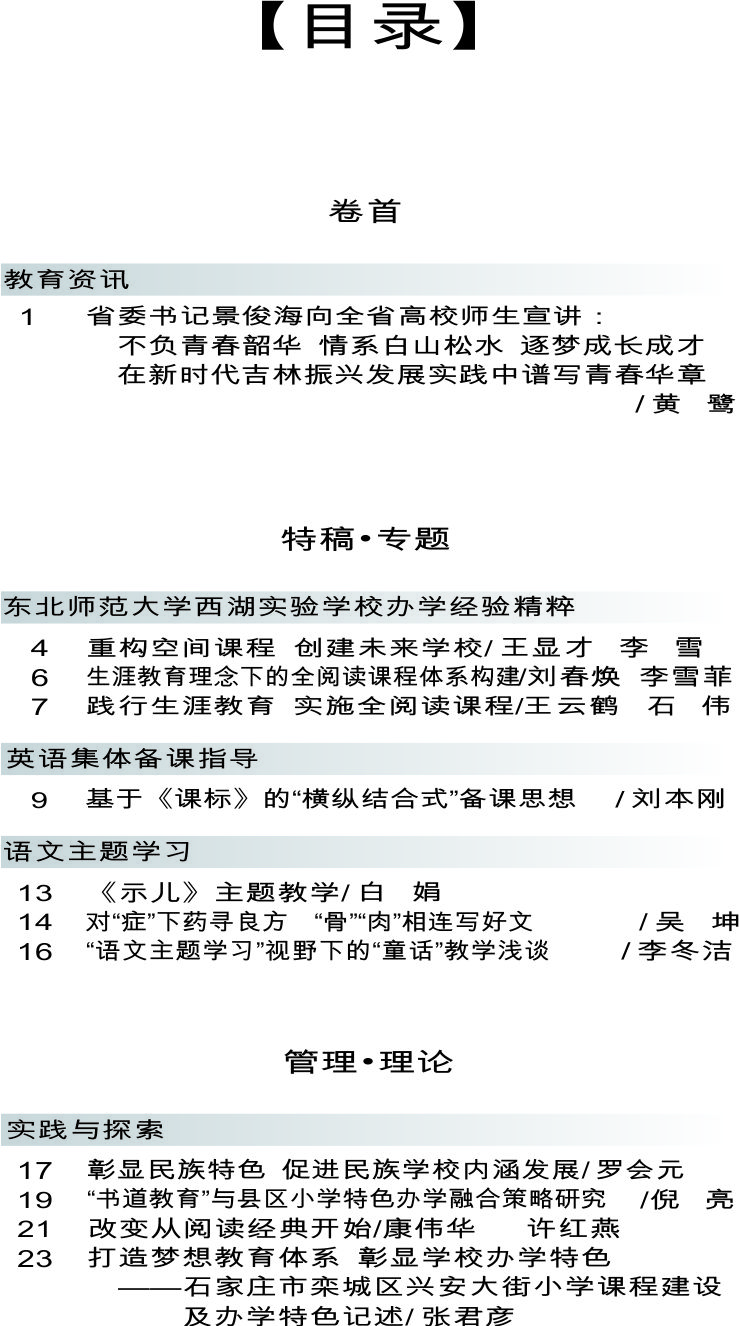 【目录】

卷首

教育资讯

1 省委书记景俊海向全省高校师生宣讲：不负青春韶华 情系白山松水 逐梦成长成才 在新时代吉林振兴发展实践中谱写青春华章 /黄 鹭

特稿•专题

东北师范大学西湖实验学校办学经验精粹

4 重构空间课程 创建未来学校/王显才 李 雪
6 生涯教育理念下的全阅读课程体系构建/刘春焕 李雪菲
7 践行生涯教育 实施全阅读课程/王云鹤 石 伟

英语集体备课指导

9 基于《课标》的“横纵结合式”备课思想 /刘本刚

语文主题学习

13 《示儿》主题教学/白 娟
14 对“症”下药寻良方 “骨”“肉”相连写好文 /吴 坤
16 “语文主题学习”视野下的“童话”教学浅谈 /李冬洁

管理•理论

实践与探索

17 彰显民族特色 促进民族学校内涵发展/罗会元
19 “书道教育”与县区小学特色办学融合策略研究 /倪 亮
21 改变从阅读经典开始/康伟华 许红燕
23 打造梦想教育体系 彰显学校办学特色 ——石家庄市栾城区兴安大街小学课程建设及办学特色记述/张君彦